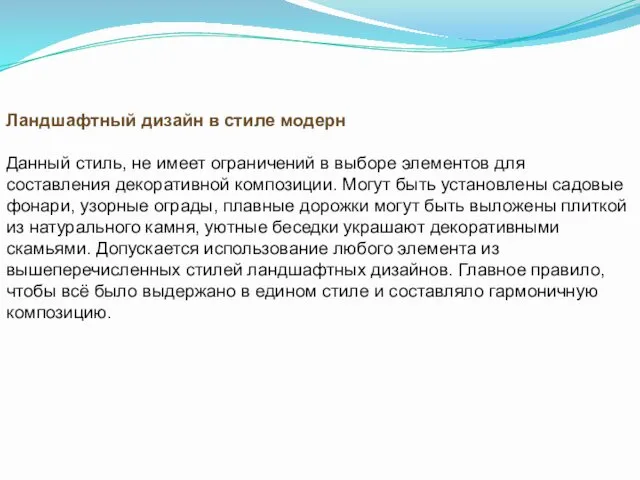 Ландшафтный дизайн в стиле модерн

Данный стиль, не имеет ограничений в выборе элементов для составления декоративной композиции. Могут быть установлены садовые фонари, узорные ограды, плавные дорожки могут быть выложены плиткой из натурального камня, уютные беседки украшают декоративными скамьями. Допускается использование любого элемента из вышеперечисленных стилей ландшафтных дизайнов. Главное правило, чтобы всё было выдержано в едином стиле и составляло гармоничную композицию.